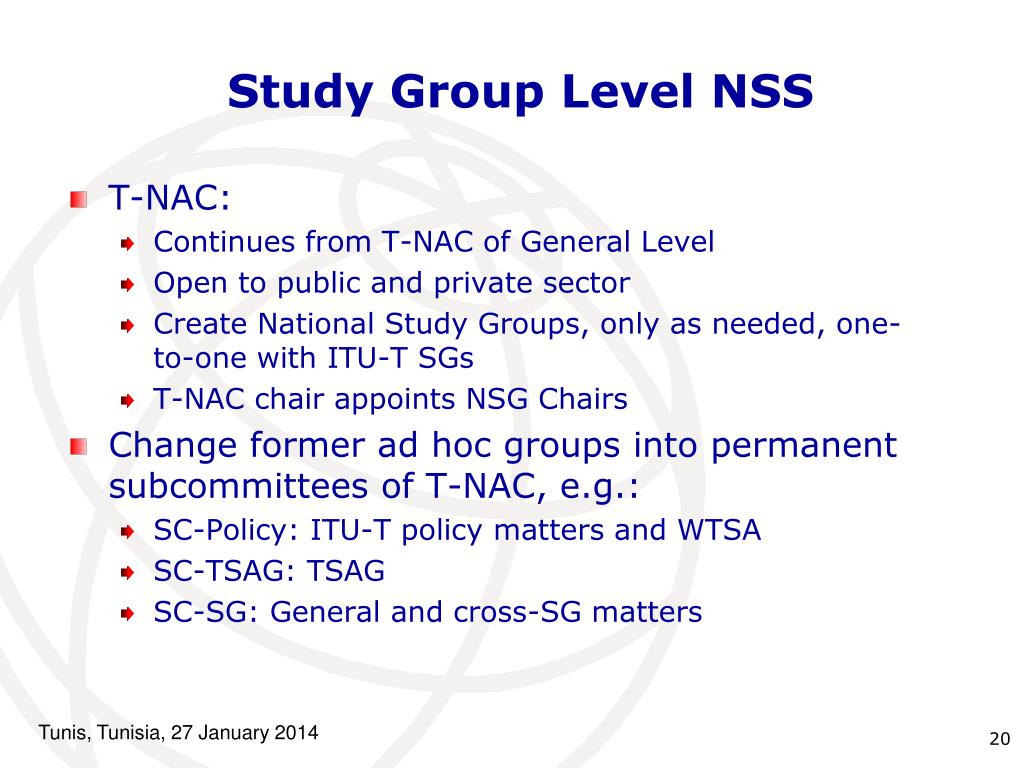 Study Group Level NSS

T-NAC:

Continues from T-NAC of General Level

Open to public and private sector

Create National Study Groups, only as needed, one-to-one with ITU-T SGs

T-NAC chair appoints NSG Chairs

Change former ad hoc groups into permanent subcommittees of T-NAC, e.g.:

SC-Policy: ITU-T policy matters and WTSA

SC-TSAG: TSAG

SC-SG: General and cross-SG matters

Tunis, Tunisia, 27 January 2014

20